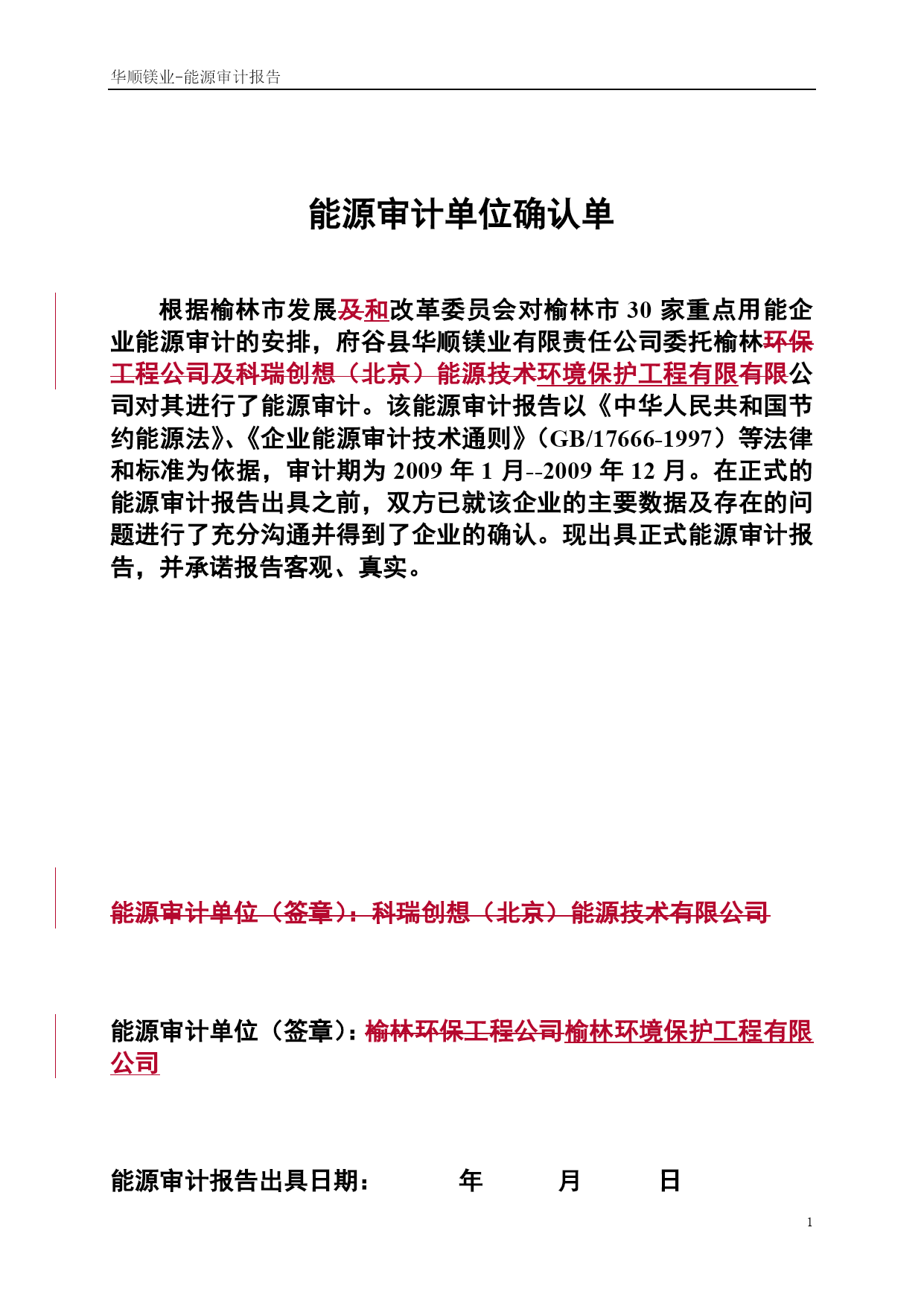 华顺镁业-能源审计报告

能源审计单位确认单

根据榆林市发展及和改革委员会对榆林市 30 家重点用能企业能源审计的安排，府谷县华顺镁业有限责任公司委托榆林环保工程公司及科瑞创想（北京）能源技术环境保护工程有限有限公司对其进行了能源审计。该能源审计报告以《中华人民共和国节约能源法》、《企业能源审计技术通则》（GB/17666-1997）等法律和标准为依据，审计期为 2009 年 1 月--2009 年 12 月。在正式的能源审计报告出具之前，双方已就该企业的主要数据及存在的问题进行了充分沟通并得到了企业的确认。现出具正式能源审计报告，并承诺报告客观、真实。

能源审计单位（签章）：科瑞创想（北京）能源技术有限公司

能源审计单位（签章）：榆林环保工程公司榆林环境保护工程有限公司

能源审计报告出具日期：　　年　　月　　日

1